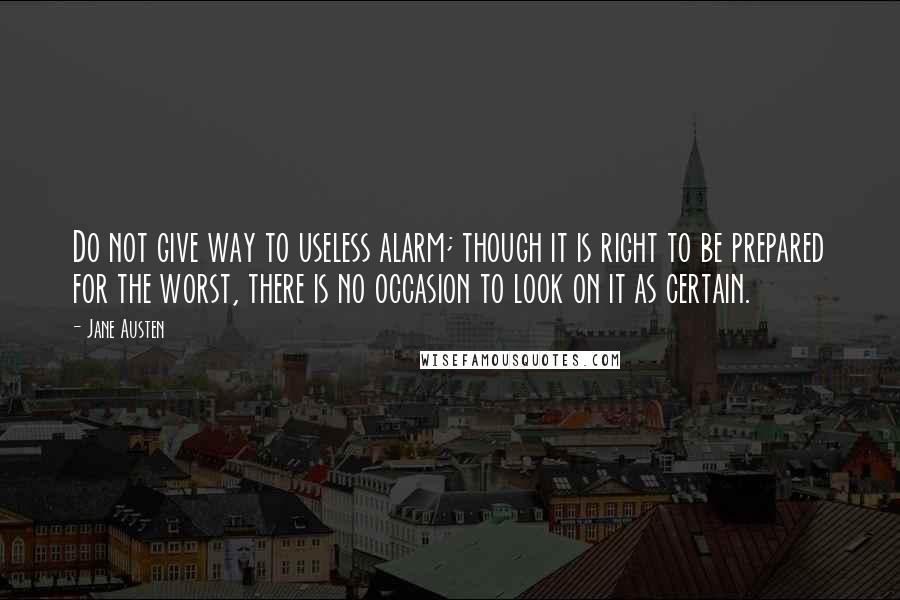 Do not give way to useless alarm; though it is right to be prepared for the worst, there is no occasion to look on it as certain.

- Jane Austen

WISEFAMOUSQUOTES.COM